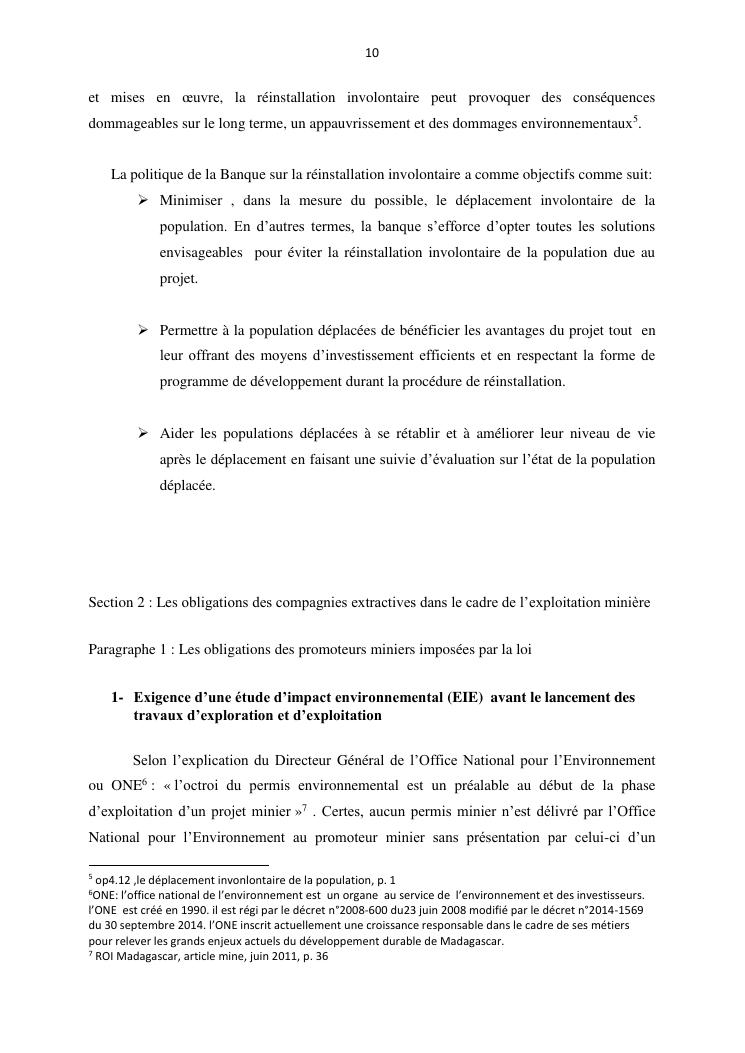 10

et mises en œuvre, la réinstallation involontaire peut provoquer des conséquences dommageables sur le long terme, un appauvrissement et des dommages environnementaux$^5$.

La politique de la Banque sur la réinstallation involontaire a comme objectifs comme suit:

➢ Minimiser , dans la mesure du possible, le déplacement involontaire de la population. En d'autres termes, la banque s'efforce d'opter toutes les solutions envisageables pour éviter la réinstallation involontaire de la population due au projet.

➢ Permettre à la population déplacées de bénéficier les avantages du projet tout en leur offrant des moyens d'investissement efficients et en respectant la forme de programme de développement durant la procédure de réinstallation.

➢ Aider les populations déplacées à se rétablir et à améliorer leur niveau de vie après le déplacement en faisant une suivie d'évaluation sur l'état de la population déplacée.

Section 2 : Les obligations des compagnies extractives dans le cadre de l'exploitation minière

Paragraphe 1 : Les obligations des promoteurs miniers imposées par la loi

1- Exigence d'une étude d'impact environnemental (EIE) avant le lancement des travaux d'exploration et d'exploitation

Selon l'explication du Directeur Général de l'Office National pour l'Environnement ou ONE$^6$ : « l'octroi du permis environnemental est un préalable au début de la phase d'exploitation d'un projet minier »$^7$ . Certes, aucun permis minier n'est délivré par l'Office National pour l'Environnement au promoteur minier sans présentation par celui-ci d'un

$^5$ op4.12 ,le déplacement invonlontaire de la population, p. 1
$^6$ONE: l'office national de l'environnement est un organe au service de l'environnement et des investisseurs. l'ONE est créé en 1990. il est régi par le décret n°2008-600 du23 juin 2008 modifié par le décret n°2014-1569 du 30 septembre 2014. l'ONE inscrit actuellement une croissance responsable dans le cadre de ses métiers pour relever les grands enjeux actuels du développement durable de Madagascar.
$^7$ ROI Madagascar, article mine, juin 2011, p. 36